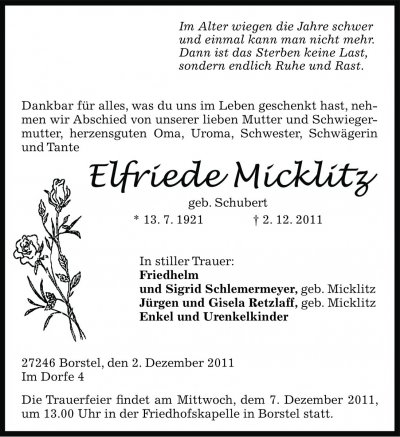 Im Alter wiegen die Jahre schwer
und einmal kann man nicht mehr.
Dann ist das Sterben keine Last,
sondern endlich Ruhe und Rast.

Dankbar für alles, was du uns im Leben geschenkt hast, nehmen wir Abschied von unserer lieben Mutter und Schwiegermutter, herzensguten Oma, Uroma, Schwester, Schwägerin und Tante

Elfriede Micklitz

geb. Schubert

* 13. 7. 1921 † 2. 12. 2011

In stiller Trauer:
Friedhelm
und Sigrid Schlemermeyer, geb. Micklitz
Jürgen und Gisela Retzlaff, geb. Micklitz
Enkel und Urenkelkinder

27246 Borstel, den 2. Dezember 2011
Im Dorfe 4

Die Trauerfeier findet am Mittwoch, dem 7. Dezember 2011, um 13.00 Uhr in der Friedhofskapelle in Borstel statt.